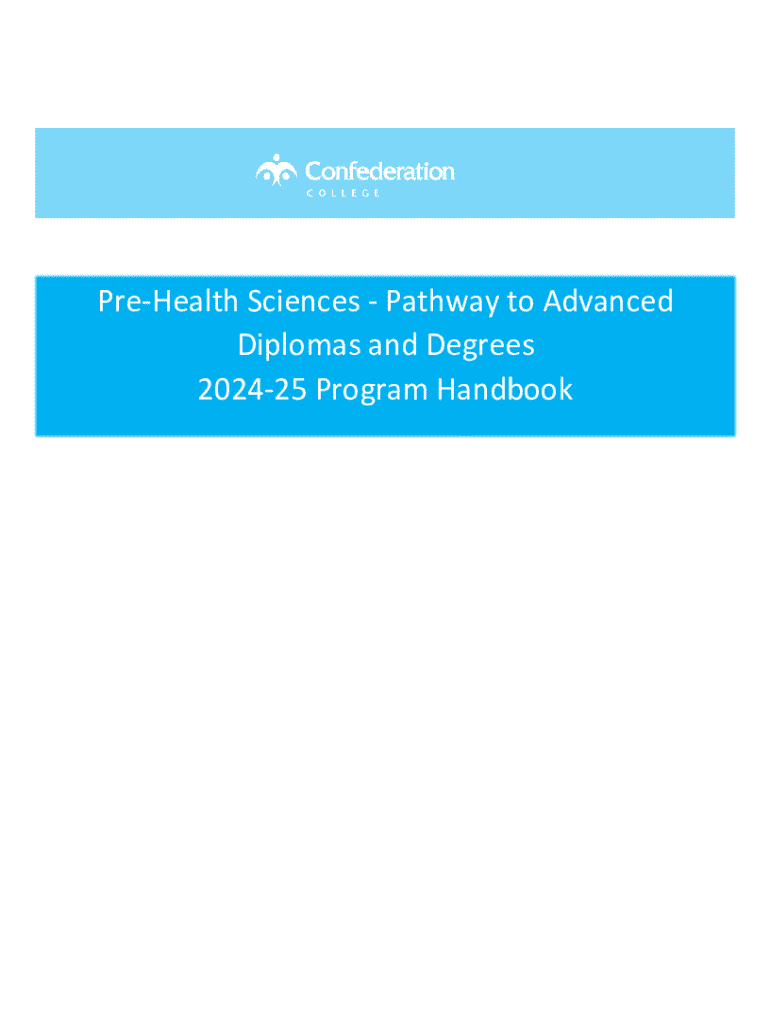 Confederation
COLLEGE

Pre-Health Sciences - Pathway to Advanced Diplomas and Degrees
2024-25 Program Handbook